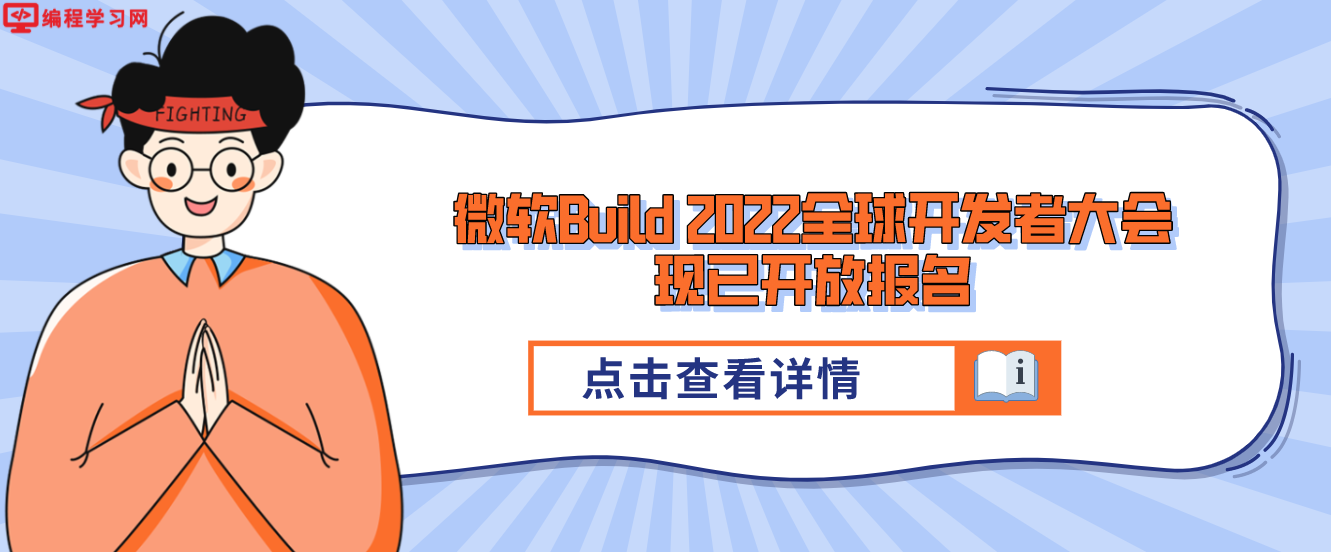 编程学习网

FIGHTING

微软Build 2022全球开发者大会
现已开放报名

点击查看详情

i